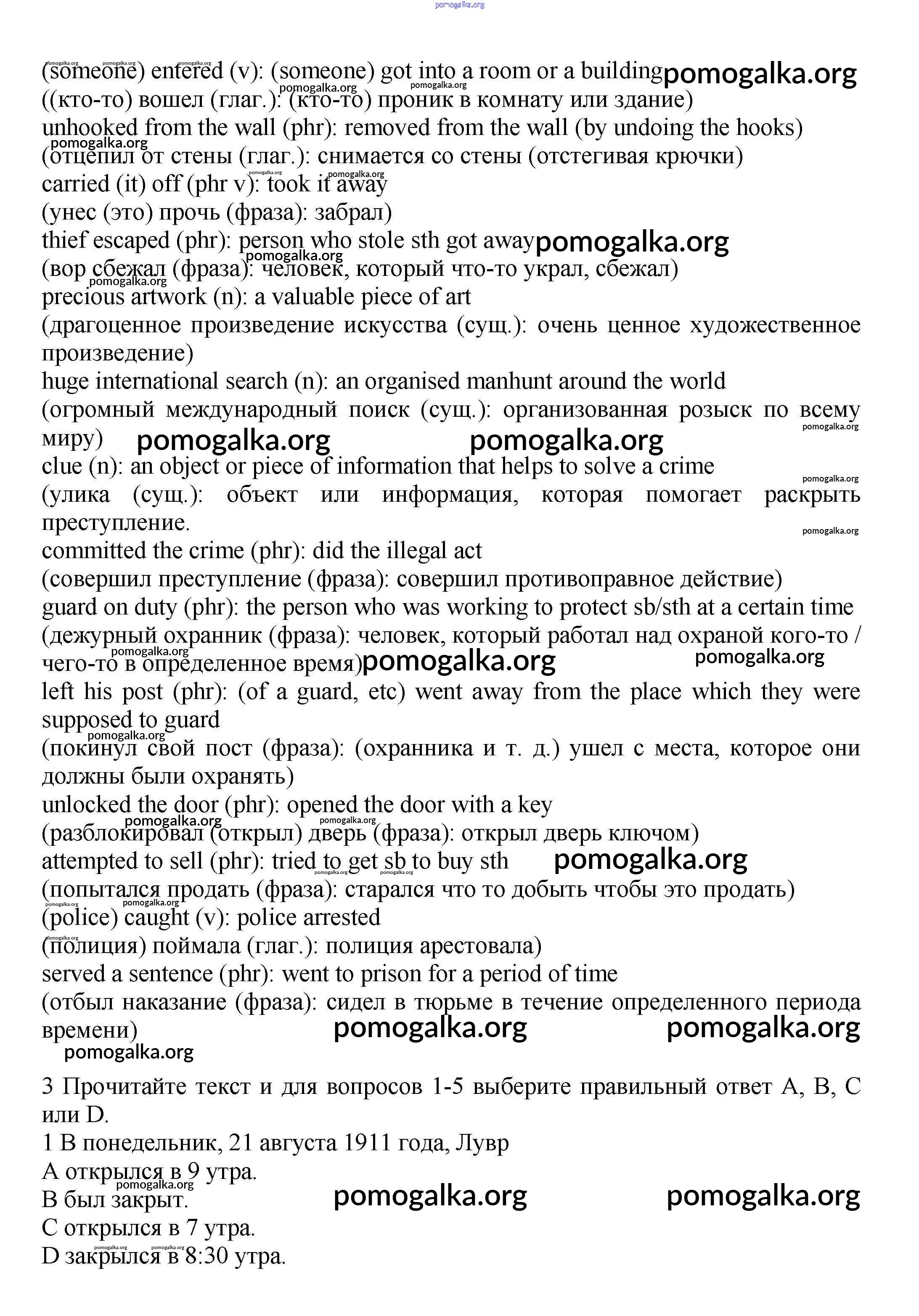 pomogalka.org

(someone) entered (v): (someone) got into a room or a building pomogalka.org
((кто-то) вошел (глаг.): (кто-то) проник в комнату или здание)
unhooked from the wall (phr): removed from the wall (by undoing the hooks)
(отцепил от стены (глаг.): снимается со стены (отстегивая крючки)
carried (it) off (phr v): took it away
(унес (это) прочь (фраза): забрал)
thief escaped (phr): person who stole sth got away pomogalka.org
(вор сбежал (фраза): человек, который что-то украл, сбежал)
precious artwork (n): a valuable piece of art
(драгоценное произведение искусства (сущ.): очень ценное художественное произведение)
huge international search (n): an organised manhunt around the world
(огромный международный поиск (сущ.): организованная розыск по всему миру) pomogalka.org pomogalka.org
clue (n): an object or piece of information that helps to solve a crime
(улика (сущ.): объект или информация, которая помогает раскрыть преступление.
committed the crime (phr): did the illegal act
(совершил преступление (фраза): совершил противоправное действие)
guard on duty (phr): the person who was working to protect sb/sth at a certain time
(дежурный охранник (фраза): человек, который работал над охраной кого-то / чего-то в определенное время) pomogalka.org pomogalka.org
left his post (phr): (of a guard, etc) went away from the place which they were supposed to guard
(покинул свой пост (фраза): (охранника и т. д.) ушел с места, которое они должны были охранять)
unlocked the door (phr): opened the door with a key
(разблокировал (открыл) дверь (фраза): открыл дверь ключом)
attempted to sell (phr): tried to get sb to buy sth pomogalka.org
(попытался продать (фраза): старался что то добыть чтобы это продать)
(police) caught (v): police arrested
(полиция) поймала (глаг.): полиция арестовала)
served a sentence (phr): went to prison for a period of time
(отбыл наказание (фраза): сидел в тюрьме в течение определенного периода времени) pomogalka.org pomogalka.org
pomogalka.org

3 Прочитайте текст и для вопросов 1-5 выберите правильный ответ A, B, C или D.
1 В понедельник, 21 августа 1911 года, Лувр
A открылся в 9 утра.
B был закрыт. pomogalka.org pomogalka.org
C открылся в 7 утра.
D закрылся в 8:30 утра.